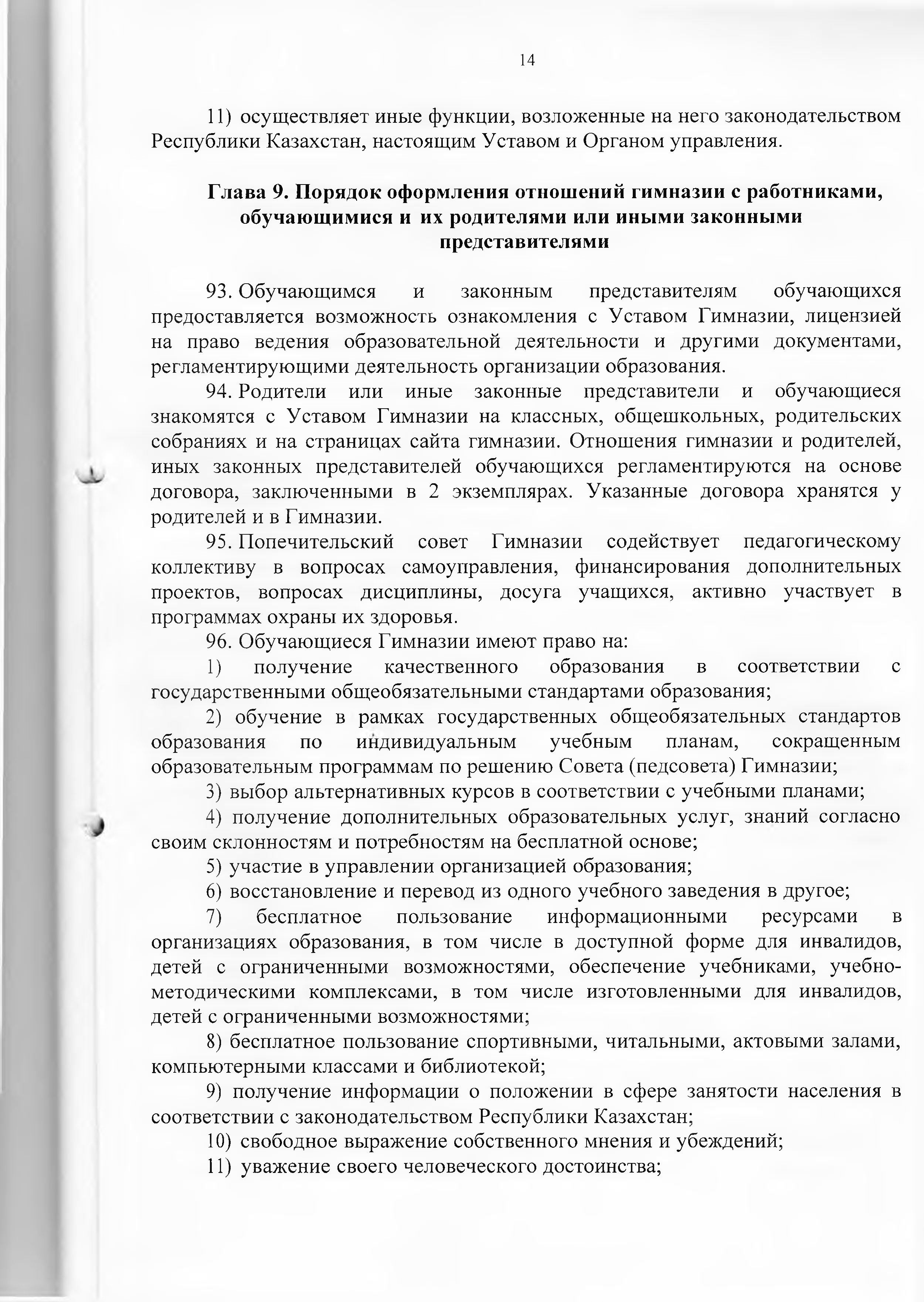 14

11) осуществляет иные функции, возложенные на него законодательством Республики Казахстан, настоящим Уставом и Органом управления.

Глава 9. Порядок оформления отношений гимназии с работниками, обучающимися и их родителями или иными законными представителями

93. Обучающимся и законным представителям обучающихся предоставляется возможность ознакомления с Уставом Гимназии, лицензией на право ведения образовательной деятельности и другими документами, регламентирующими деятельность организации образования.

94. Родители или иные законные представители и обучающиеся знакомятся с Уставом Гимназии на классных, общешкольных, родительских собраниях и на страницах сайта гимназии. Отношения гимназии и родителей, иных законных представителей обучающихся регламентируются на основе договора, заключенными в 2 экземплярах. Указанные договора хранятся у родителей и в Гимназии.

95. Попечительский совет Гимназии содействует педагогическому коллективу в вопросах самоуправления, финансирования дополнительных проектов, вопросах дисциплины, досуга учащихся, активно участвует в программах охраны их здоровья.

96. Обучающиеся Гимназии имеют право на:

1) получение качественного образования в соответствии с государственными общеобязательными стандартами образования;

2) обучение в рамках государственных общеобязательных стандартов образования по индивидуальным учебным планам, сокращенным образовательным программам по решению Совета (педсовета) Гимназии;

3) выбор альтернативных курсов в соответствии с учебными планами;

4) получение дополнительных образовательных услуг, знаний согласно своим склонностям и потребностям на бесплатной основе;

5) участие в управлении организацией образования;

6) восстановление и перевод из одного учебного заведения в другое;

7) бесплатное пользование информационными ресурсами в организациях образования, в том числе в доступной форме для инвалидов, детей с ограниченными возможностями, обеспечение учебниками, учебно-методическими комплексами, в том числе изготовленными для инвалидов, детей с ограниченными возможностями;

8) бесплатное пользование спортивными, читальными, актовыми залами, компьютерными классами и библиотекой;

9) получение информации о положении в сфере занятости населения в соответствии с законодательством Республики Казахстан;

10) свободное выражение собственного мнения и убеждений;

11) уважение своего человеческого достоинства;